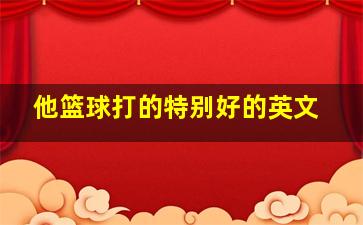 他篮球打的特别好的英文